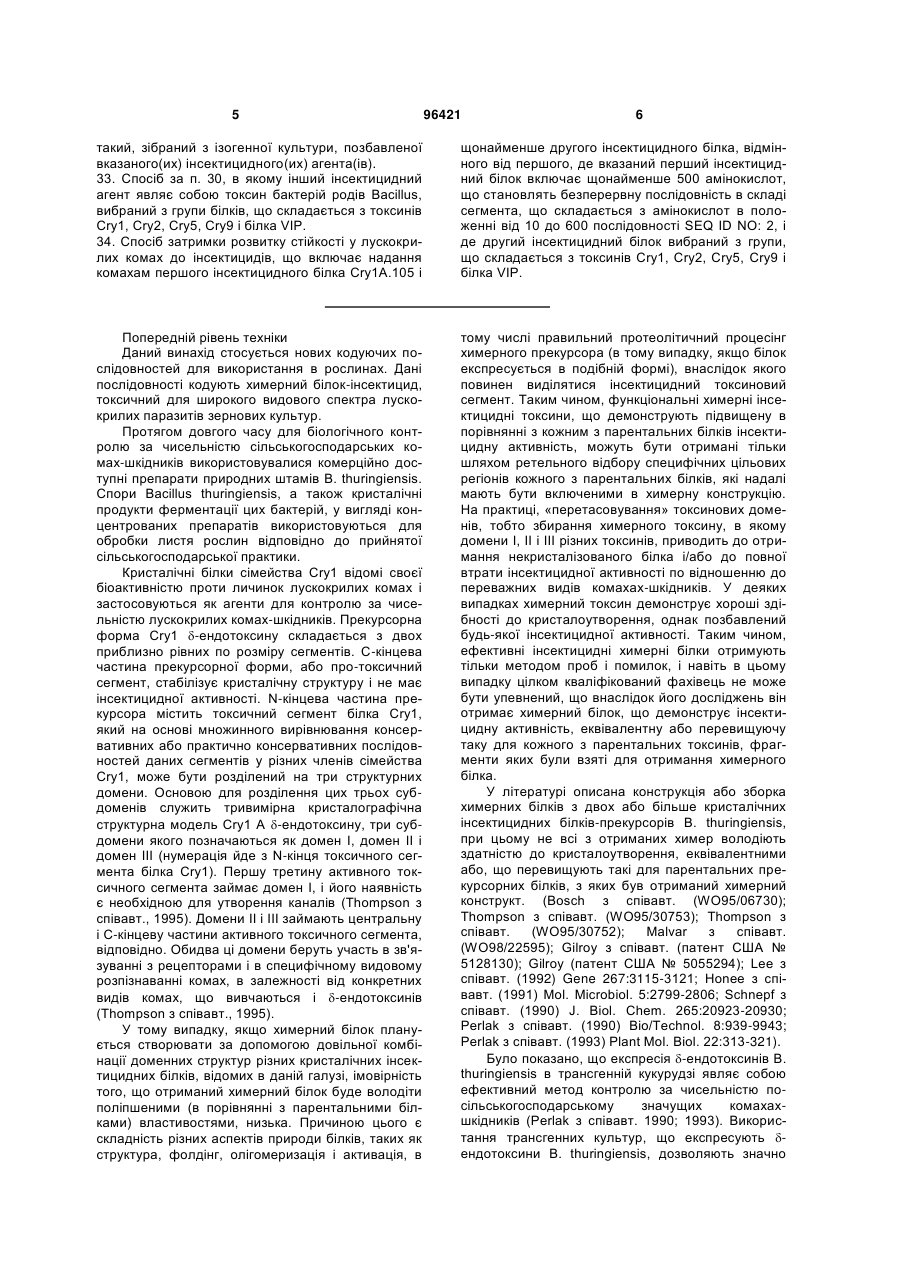 5 96421 6

такий, зібраний з ізогенної культури, позбавленої вказаного(их) інсектицидного(их) агента(ів).
33. Спосіб за п. 30, в якому інший інсектицидний агент являє собою токсин бактерій родів Bacillus, вибраний з групи білків, що складається з токсинів Cry1, Cry2, Cry5, Cry9 і білка VIP.
34. Спосіб затримки розвитку стійкості у лускокрилих комах до інсектицидів, що включає надання комахам першого інсектицидного білка Cry1A.105 і щонайменше другого інсектицидного білка, відмінного від першого, де вказаний перший інсектицидний білок включає щонайменше 500 амінокислот, що становлять безперервну послідовність в складі сегмента, що складається з амінокислот в положенні від 10 до 600 послідовності SEQ ID NO: 2, і де другий інсектицидний білок вибраний з групи, що складається з токсинів Cry1, Cry2, Cry5, Cry9 і білка VIP.

Попередній рівень техніки
Даний винахід стосується нових кодуючих послідовностей для використання в рослинах. Дані послідовності кодують химерний білок-інсектицид, токсичний для широкого видового спектра лускокрилих паразитів зернових культур.

Протягом довгого часу для біологічного контролю за чисельністю сільськогосподарських комах-шкідників використовувалися комерційно доступні препарати природних штамів B. thuringiensis. Спори Bacillus thuringiensis, а також кристалічні продукти ферментації цих бактерій, у вигляді концентрованих препаратів використовуються для обробки листя рослин відповідно до прийнятої сільськогосподарської практики.

Кристалічні білки сімейства Cry1 відомі своєї біоактивністю проти личинок лускокрилих комах і застосовуються як агенти для контролю за чисельністю лускокрилих комах-шкідників. Прекурсорна форма Cry1 $\delta$-ендотоксину складається з двох приблизно рівних по розміру сегментів. С-кінцева частина прекурсорної форми, або про-токсичний сегмент, стабілізує кристалічну структуру і не має інсектицидної активності. N-кінцева частина прекурсора містить токсичний сегмент білка Cry1, який на основі множинного вирівнювання консервативних або практично консервативних послідовностей даних сегментів у різних членів сімейства Cry1, може бути розділений на три структурних домени. Основою для розділення цих трьох субдоменів служить тривимірна кристалографічна структурна модель Cry1 A $\delta$-ендотоксину, три субдомени якого позначаються як домен I, домен II і домен III (нумерація йде з N-кінця токсичного сегмента білка Cry1). Першу третину активного токсичного сегмента займає домен I, і його наявність є необхідною для утворення каналів (Thompson з співавт., 1995). Домени II і III займають центральну і С-кінцеву частини активного токсичного сегмента, відповідно. Обидва ці домени беруть участь в зв'язуванні з рецепторами і в специфічному видовому розпізнаванні комах, в залежності від конкретних видів комах, що вивчаються і $\delta$-ендотоксинів (Thompson з співавт., 1995).

У тому випадку, якщо химерний білок планується створювати за допомогою довільної комбінації доменних структур різних кристалічних інсектицидних білків, відомих в даній галузі, імовірність того, що отриманий химерний білок буде володіти поліпшеними (в порівнянні з парентальними білками) властивостями, низька. Причиною цього є складність різних аспектів природи білків, таких як структура, фолдінг, олігомеризація і активація, в тому числі правильний протеолітичний процесінг химерного прекурсора (в тому випадку, якщо білок експресується в подібній формі), внаслідок якого повинен виділятися інсектицидний токсиновий сегмент. Таким чином, функціональні химерні інсектицидні токсини, що демонструють підвищену в порівнянні з кожним з парентальних білків інсектицидну активність, можуть бути отримані тільки шляхом ретельного відбору специфічних цільових регіонів кожного з парентальних білків, які надалі мають бути включеними в химерну конструкцію. На практиці, «перетасовування» токсинових доменів, тобто збирання химерного токсину, в якому домени I, II і III різних токсинів, приводить до отримання некристалізованого білка і/або до повної втрати інсектицидної активності по відношенню до переважних видів комахах-шкідників. У деяких випадках химерний токсин демонструє хороші здібності до кристалоутворення, однак позбавлений будь-якої інсектицидної активності. Таким чином, ефективні інсектицидні химерні білки отримують тільки методом проб і помилок, і навіть в цьому випадку цілком кваліфікований фахівець не може бути упевнений, що внаслідок його досліджень він отримає химерний білок, що демонструє інсектицидну активність, еквівалентну або перевищуючу таку для кожного з парентальних токсинів, фрагменти яких були взяті для отримання химерного білка.

У літературі описана конструкція або зборка химерних білків з двох або більше кристалічних інсектицидних білків-прекурсорів B. thuringiensis, при цьому не всі з отриманих химер володіють здатністю до кристалоутворення, еквівалентними або, що перевищують такі для парентальних прекурсорних білків, з яких був отриманий химерний конструкт. (Bosch з співавт. (WO95/06730); Thompson з співавт. (WO95/30753); Thompson з співавт. (WO95/30752); Malvar з співавт. (WO98/22595); Gilroy з співавт. (патент США № 5128130); Gilroy (патент США № 5055294); Lee з співавт. (1992) Gene 267:3115-3121; Honee з співавт. (1991) Mol. Microbiol. 5:2799-2806; Schnepf з співавт. (1990) J. Biol. Chem. 265:20923-20930; Perlak з співавт. (1990) Bio/Technol. 8:939-9943; Perlak з співавт. (1993) Plant Mol. Biol. 22:313-321).

Було показано, що експресія $\delta$-ендотоксинів B. thuringiensis в трансгенній кукурудзі являє собою ефективний метод контролю за чисельністю посільськогосподарському значущих комахах-шкідників (Perlak з співавт. 1990; 1993). Використання трансгенних культур, що експресують $\delta$-ендотоксини B. thuringiensis, дозволяють значно